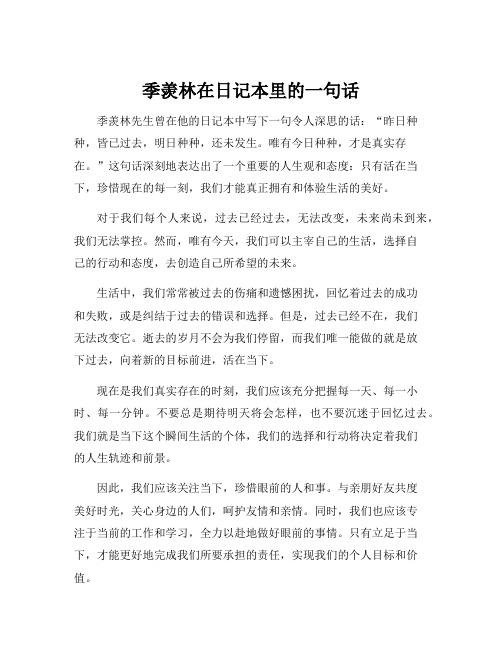 季羡林在日记本里的一句话

季羡林先生曾在他的日记本中写下一句令人深思的话：“昨日种种，皆已过去，明日种种，还未发生。唯有今日种种，才是真实存在。”这句话深刻地表达出了一个重要的人生观和态度：只有活在当下，珍惜现在的每一刻，我们才能真正拥有和体验生活的美好。

对于我们每个人来说，过去已经过去，无法改变，未来尚未到来，我们无法掌控。然而，唯有今天，我们可以主宰自己的生活，选择自己的行动和态度，去创造自己所希望的未来。

生活中，我们常常被过去的伤痛和遗憾困扰，回忆着过去的成功和失败，或是纠结于过去的错误和选择。但是，过去已经不在，我们无法改变它。逝去的岁月不会为我们停留，而我们唯一能做的就是放下过去，向着新的目标前进，活在当下。

现在是我们真实存在的时刻，我们应该充分把握每一天、每一小时、每一分钟。不要总是期待明天将会怎样，也不要沉迷于回忆过去。我们就是当下这个瞬间生活的个体，我们的选择和行动将决定着我们的人生轨迹和前景。

因此，我们应该关注当下，珍惜眼前的人和事。与亲朋好友共度美好时光，关心身边的人们，呵护友情和亲情。同时，我们也应该专注于当前的工作和学习，全力以赴地做好眼前的事情。只有立足于当下，才能更好地完成我们所要承担的责任，实现我们的个人目标和价值。